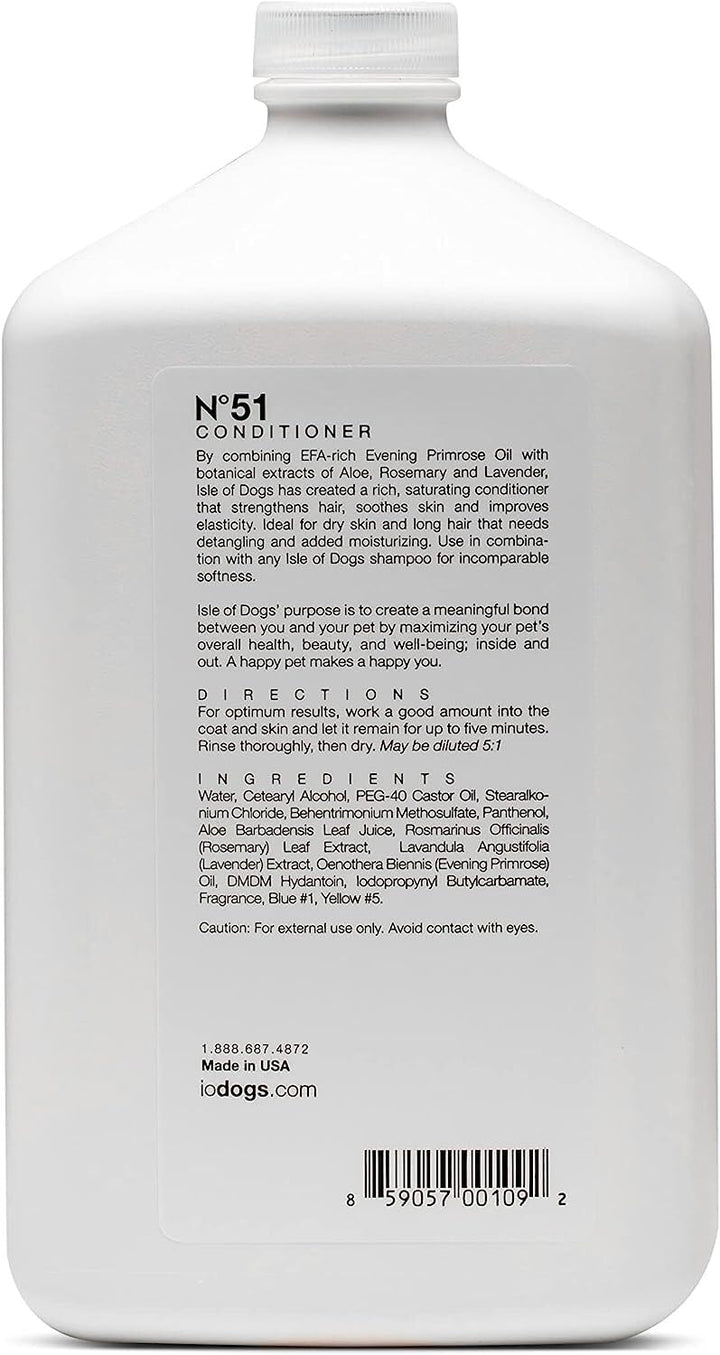 N°51
CONDITIONER

By combining EFA-rich Evening Primrose Oil with botanical extracts of Aloe, Rosemary and Lavender, Isle of Dogs has created a rich, saturating conditioner that strengthens hair, soothes skin and improves elasticity. Ideal for dry skin and long hair that needs detangling and added moisturizing. Use in combination with any Isle of Dogs shampoo for incomparable softness.

Isle of Dogs' purpose is to create a meaningful bond between you and your pet by maximizing your pet's overall health, beauty, and well-being; inside and out. A happy pet makes a happy you.

DIRECTIONS
For optimum results, work a good amount into the coat and skin and let it remain for up to five minutes. Rinse thoroughly, then dry. May be diluted 5:1

INGREDIENTS
Water, Cetearyl Alcohol, PEG-40 Castor Oil, Stearalkonium Chloride, Behentrimonium Methosulfate, Panthenol, Aloe Barbadensis Leaf Juice, Rosmarinus Officinalis (Rosemary) Leaf Extract, Lavandula Angustifolia (Lavender) Extract, Oenothera Biennis (Evening Primrose) Oil, DMDM Hydantoin, Iodopropynyl Butylcarbamate, Fragrance, Blue #1, Yellow #5.

Caution: For external use only. Avoid contact with eyes.

1.888.687.4872
Made in USA
iodogs.com

8 59057 00109 2